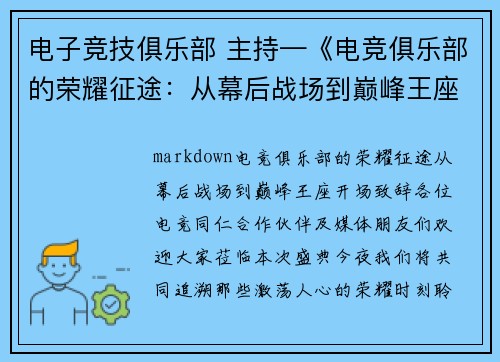 电子竞技俱乐部 主持一《电竞俱乐部的荣耀征途：从幕后战场到巅峰王座

markdown电竞俱乐部的荣耀征途从幕后战场到巅峰王座开场致辞各位电竞同仁合作伙伴及媒体朋友们欢迎大家莅临本次盛典今夜我们将共同追溯那些激荡人心的荣耀时刻聆